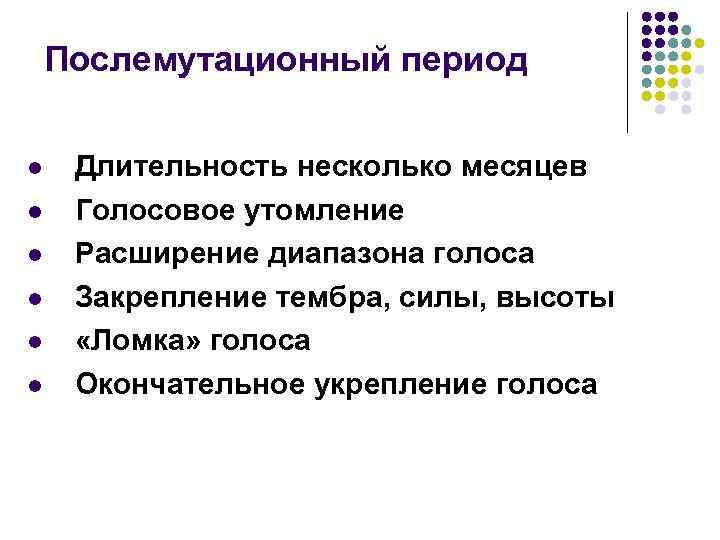 Послемутационный период

• Длительность несколько месяцев
• Голосовое утомление
• Расширение диапазона голоса
• Закрепление тембра, силы, высоты
• «Ломка» голоса
• Окончательное укрепление голоса